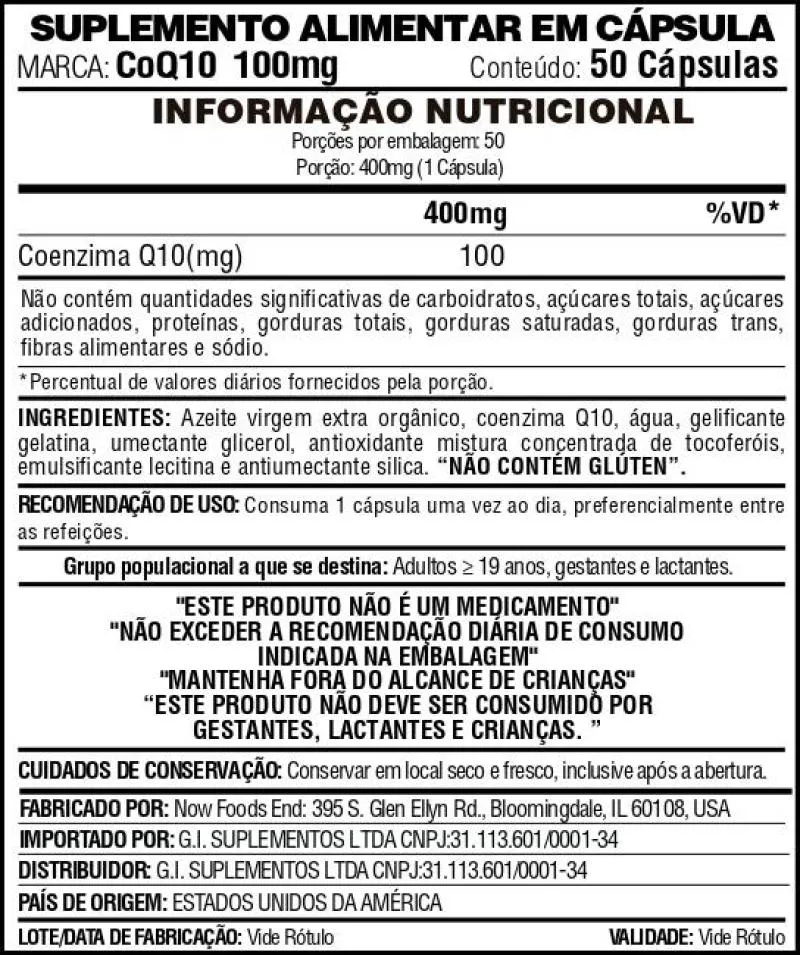 SUPLEMENTO ALIMENTAR EM CÁPSULA

MARCA: CoQ10 100mg Conteúdo: 50 Cápsulas

INFORMAÇÃO NUTRICIONAL

Porções por embalagem: 50

Porção: 400mg (1 Cápsula)

| | 400mg | %VD* |
|---|---|---|
| Coenzima Q10(mg) | 100 | |

Não contém quantidades significativas de carboidratos, açúcares totais, açúcares adicionados, proteínas, gorduras totais, gorduras saturadas, gorduras trans, fibras alimentares e sódio.

*Percentual de valores diários fornecidos pela porção.

INGREDIENTES: Azeite virgem extra orgânico, coenzima Q10, água, gelificante gelatina, umectante glicerol, antioxidante mistura concentrada de tocoferóis, emulsificante lecitina e antiumectante silica. "NÃO CONTÉM GLÚTEN".

RECOMENDAÇÃO DE USO: Consuma 1 cápsula uma vez ao dia, preferencialmente entre as refeições.

Grupo populacional a que se destina: Adultos ≥ 19 anos, gestantes e lactantes.

"ESTE PRODUTO NÃO É UM MEDICAMENTO"
"NÃO EXCEDER A RECOMENDAÇÃO DIÁRIA DE CONSUMO INDICADA NA EMBALAGEM"
"MANTENHA FORA DO ALCANCE DE CRIANÇAS"
"ESTE PRODUTO NÃO DEVE SER CONSUMIDO POR GESTANTES, LACTANTES E CRIANÇAS. "

CUIDADOS DE CONSERVAÇÃO: Conservar em local seco e fresco, inclusive após a abertura.

FABRICADO POR: Now Foods End: 395 S. Glen Ellyn Rd., Bloomingdale, IL 60108, USA

IMPORTADO POR: G.I. SUPLEMENTOS LTDA CNPJ:31.113.601/0001-34

DISTRIBUIDOR: G.I. SUPLEMENTOS LTDA CNPJ:31.113.601/0001-34

PAÍS DE ORIGEM: ESTADOS UNIDOS DA AMÉRICA

LOTE/DATA DE FABRICAÇÃO: Vide Rótulo VALIDADE: Vide Rótulo